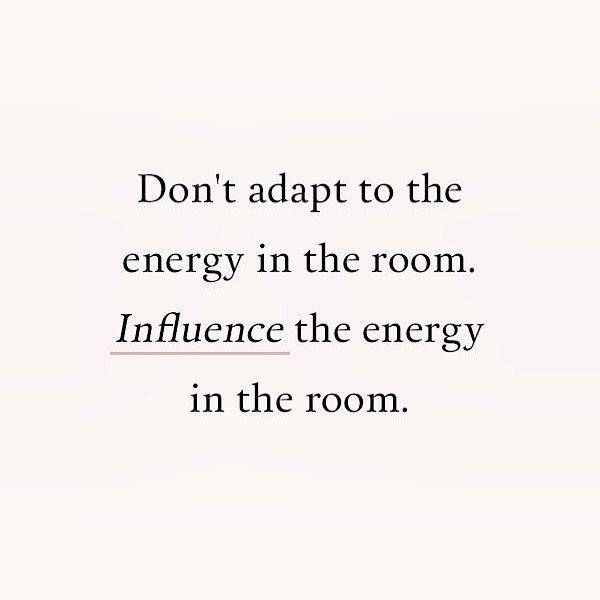 Don't adapt to the energy in the room. Influence the energy in the room.